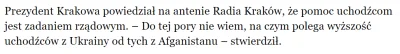 Prezydent Krakowa powiedział na antenie Radia Kraków, że pomoc uchodźcom jest zadaniem rządowym. – Do tej pory nie wiem, na czym polega wyższość uchodźców z Ukrainy od tych z Afganistanu – stwierdził.